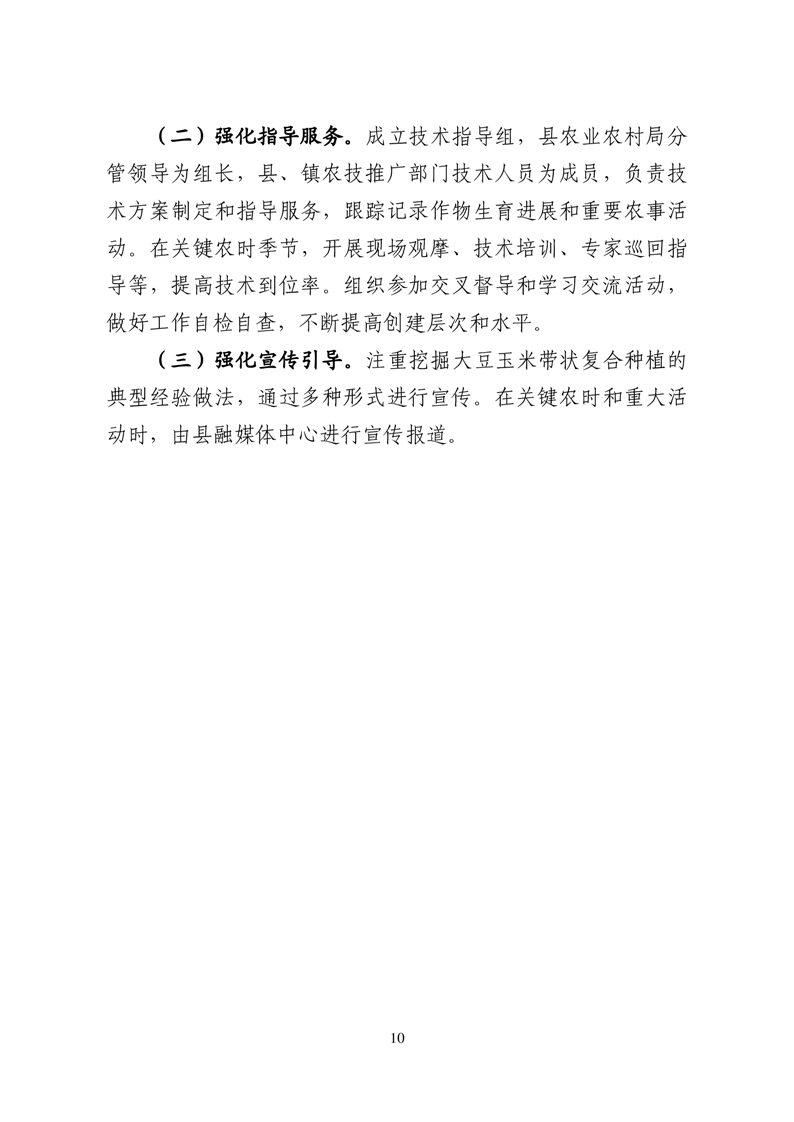 （二）强化指导服务。成立技术指导组，县农业农村局分管领导为组长，县、镇农技推广部门技术人员为成员，负责技术方案制定和指导服务，跟踪记录作物生育进展和重要农事活动。在关键农时季节，开展现场观摩、技术培训、专家巡回指导等，提高技术到位率。组织参加交叉督导和学习交流活动，做好工作自检自查，不断提高创建层次和水平。

（三）强化宣传引导。注重挖掘大豆玉米带状复合种植的典型经验做法，通过多种形式进行宣传。在关键农时和重大活动时，由县融媒体中心进行宣传报道。

10